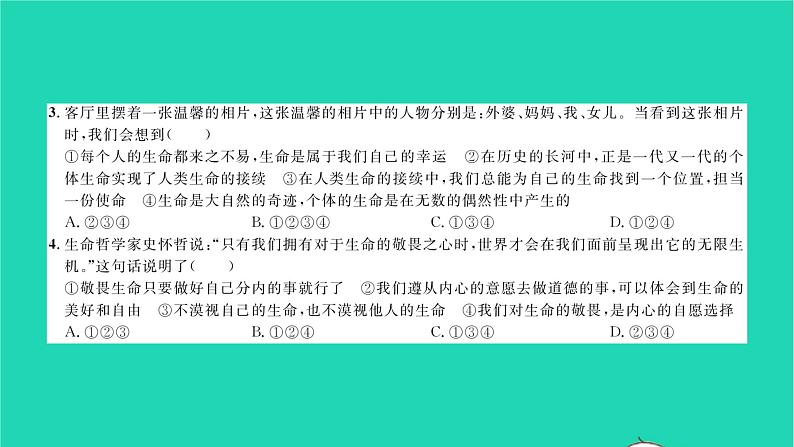 3. 客厅里摆着一张温馨的相片，这张温馨的相片中的人物分别是：外婆、妈妈、我、女儿。当看到这张相片时，我们会想到(　　)

①每个人的生命都来之不易，生命是属于我们自己的幸运　②在历史的长河中，正是一代又一代的个体生命实现了人类生命的接续　③在人类生命的接续中，我们总能为自己的生命找到一个位置，担当一份使命　④生命是大自然的奇迹，个体的生命是在无数的偶然性中产生的

A. ②③④　　B. ①②③④　　C. ①③④　　D. ①②④

4. 生命哲学家史怀哲说："只有我们拥有对于生命的敬畏之心时，世界才会在我们面前呈现出它的无限生机。"这句话说明了(　　)

①敬畏生命只要做好自己分内的事就行了　②我们遵从内心的意愿去做道德的事，可以体会到生命的美好和自由　③不漠视自己的生命，也不漠视他人的生命　④我们对生命的敬畏，是内心的自愿选择

A. ①②③　　B. ①②④　　C. ①③④　　D. ②③④